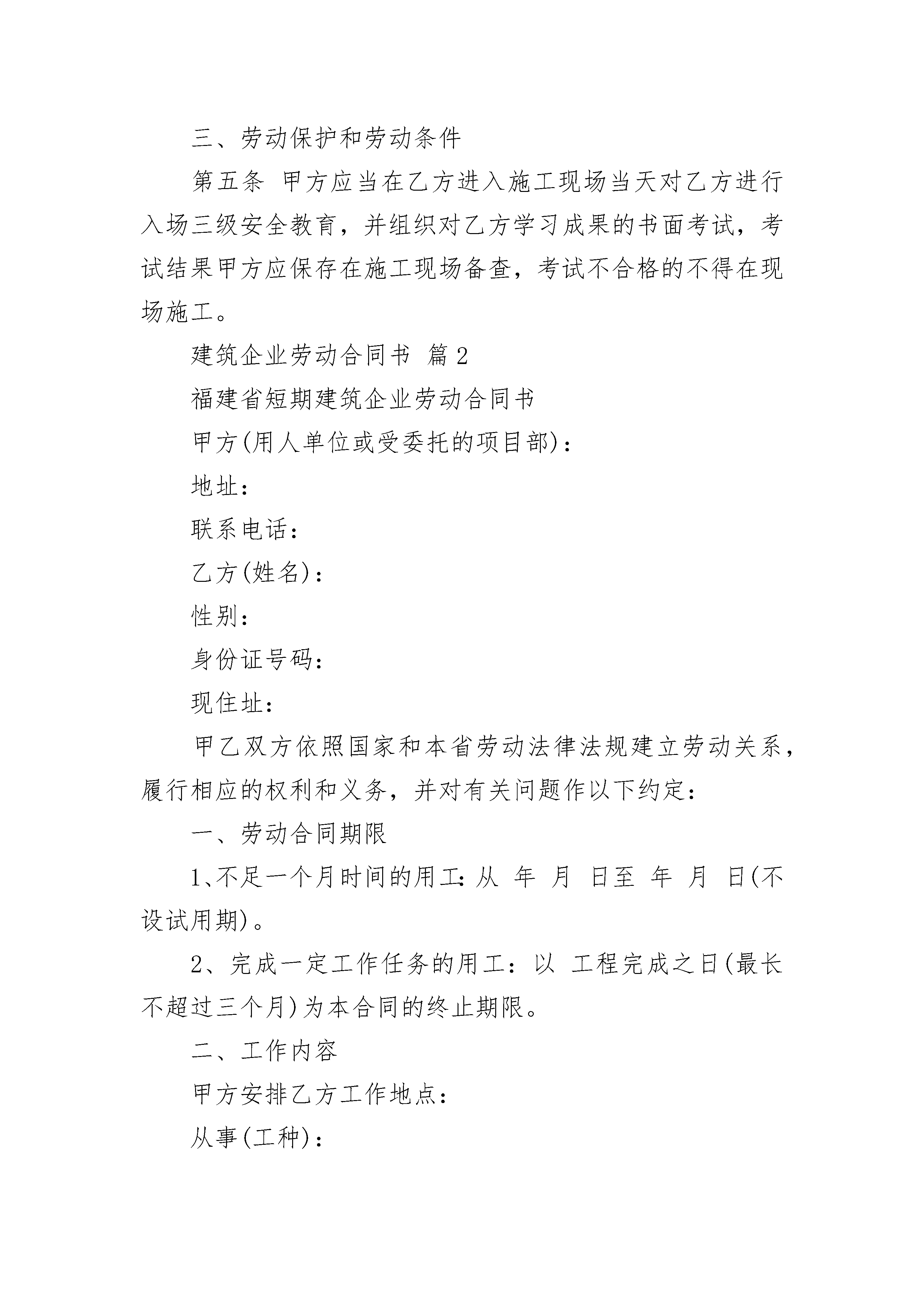 三、劳动保护和劳动条件

第五条 甲方应当在乙方进入施工现场当天对乙方进行入场三级安全教育，并组织对乙方学习成果的书面考试，考试结果甲方应保存在施工现场备查，考试不合格的不得在现场施工。

建筑企业劳动合同书 篇2

福建省短期建筑企业劳动合同书

甲方(用人单位或受委托的项目部)：

地址：

联系电话：

乙方(姓名)：

性别：

身份证号码：

现住址：

甲乙双方依照国家和本省劳动法律法规建立劳动关系，履行相应的权利和义务，并对有关问题作以下约定：

一、劳动合同期限

1、不足一个月时间的用工：从 年 月 日至 年 月 日(不设试用期)。

2、完成一定工作任务的用工：以 工程完成之日(最长不超过三个月)为本合同的终止期限。

二、工作内容

甲方安排乙方工作地点：

从事(工种)：